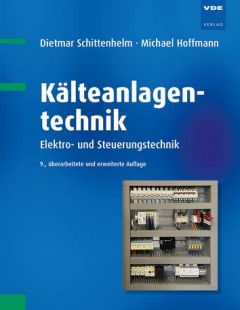 VDE
VERLAG

Dietmar Schittenhelm · Michael Hoffmann

Kälteanlagentechnik

Elektro- und Steuerungstechnik

9., überarbeitete und erweiterte Auflage